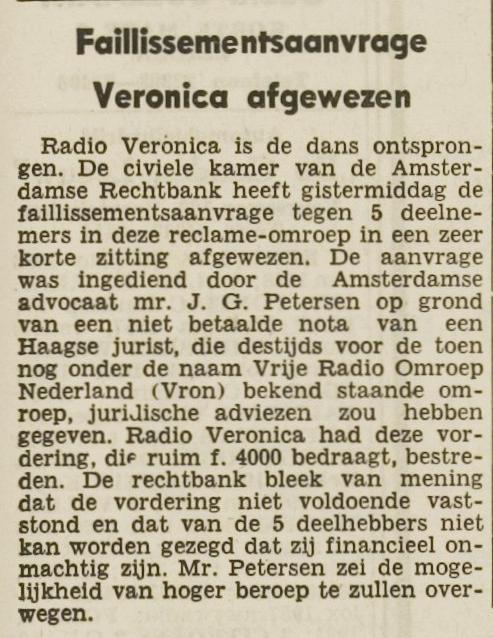 Faillissementsaanvrage Veronica afgewezen

Radio Veronica is de dans ontsprongen. De civiele kamer van de Amsterdamse Rechtbank heeft gistermiddag de faillissementsaanvrage tegen 5 deelnemers in deze reclame-omroep in een zeer korte zitting afgewezen. De aanvrage was ingediend door de Amsterdamse advocaat mr. J. G. Petersen op grond van een niet betaalde nota van een Haagse jurist, die destijds voor de toen nog onder de naam Vrije Radio Omroep Nederland (Vron) bekend staande omroep, juridische adviezen zou hebben gegeven. Radio Veronica had deze vordering, die ruim f. 4000 bedraagt, bestreden. De rechtbank bleek van mening dat de vordering niet voldoende vaststond en dat van de 5 deelhebbers niet kan worden gezegd dat zij financieel onmachtig zijn. Mr. Petersen zei de mogelijkheid van hoger beroep te zullen overwegen.